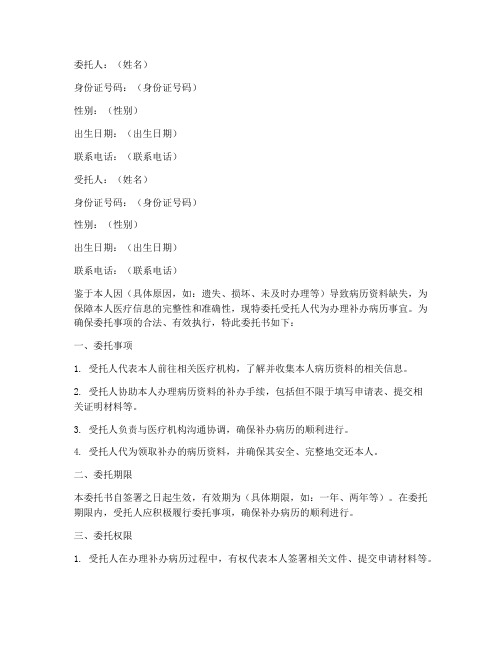 委托人：（姓名）

身份证号码：（身份证号码）

性别：（性别）

出生日期：（出生日期）

联系电话：（联系电话）

受托人：（姓名）

身份证号码：（身份证号码）

性别：（性别）

出生日期：（出生日期）

联系电话：（联系电话）

鉴于本人因（具体原因，如：遗失、损坏、未及时办理等）导致病历资料缺失，为保障本人医疗信息的完整性和准确性，现特委托受托人代为办理补办病历事宜。为确保委托事项的合法、有效执行，特此委托书如下：

一、委托事项

1. 受托人代表本人前往相关医疗机构，了解并收集本人病历资料的相关信息。

2. 受托人协助本人办理病历资料的补办手续，包括但不限于填写申请表、提交相关证明材料等。

3. 受托人负责与医疗机构沟通协调，确保补办病历的顺利进行。

4. 受托人代为领取补办的病历资料，并确保其安全、完整地交还本人。

二、委托期限

本委托书自签署之日起生效，有效期为（具体期限，如：一年、两年等）。在委托期限内，受托人应积极履行委托事项，确保补办病历的顺利进行。

三、委托权限

1. 受托人在办理补办病历过程中，有权代表本人签署相关文件、提交申请材料等。